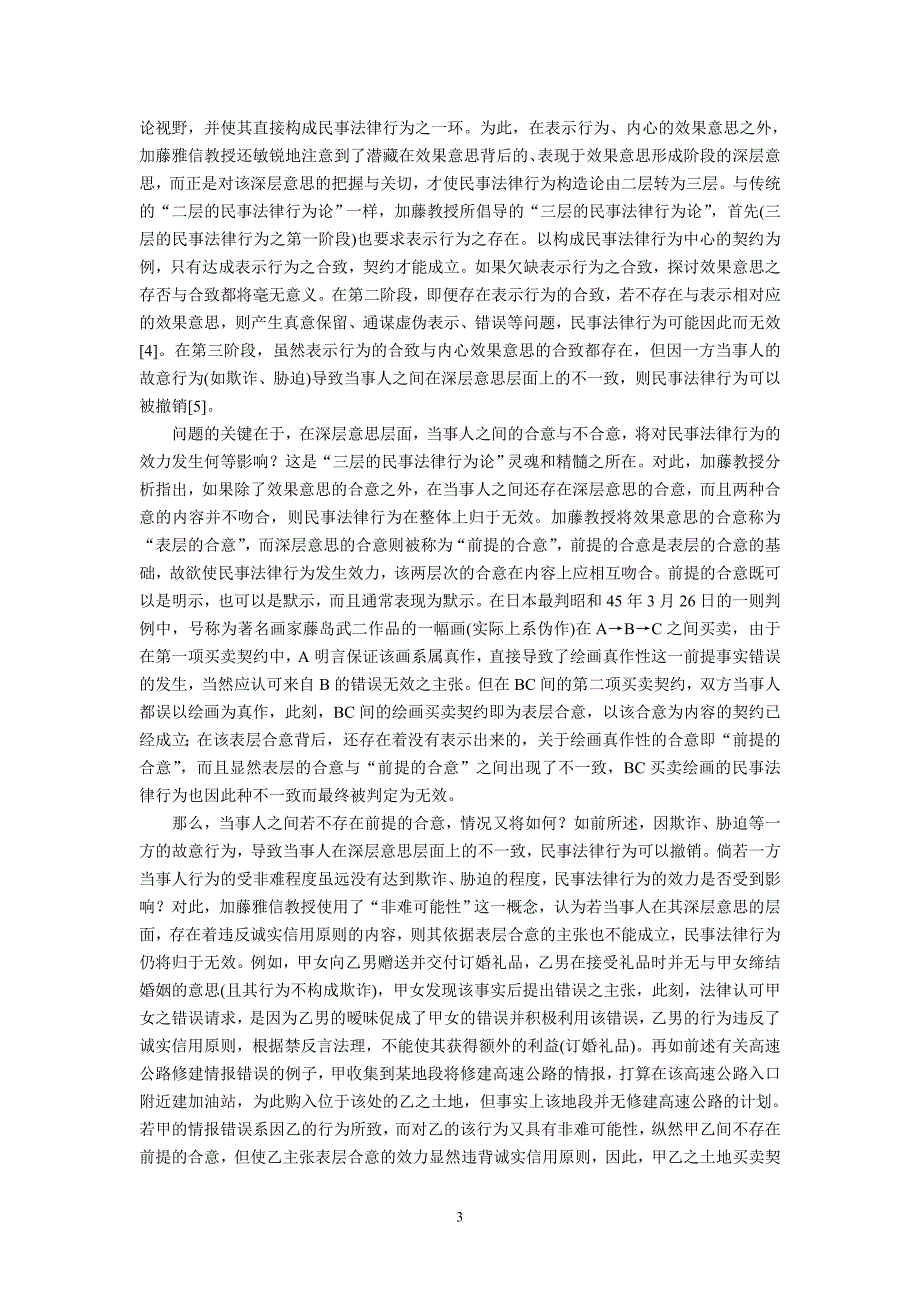 论视野，并使其直接构成民事法律行为之一环。为此，在表示行为、内心的效果意思之外，加藤雅信教授还敏锐地注意到了潜藏在效果意思背后的、表现于效果意思形成阶段的深层意思，而正是对该深层意思的把握与关切，才使民事法律行为构造论由二层转为三层。与传统的“二层的民事法律行为论”一样，加藤教授所倡导的“三层的民事法律行为论”，首先(三层的民事法律行为之第一阶段)也要求表示行为之存在。以构成民事法律行为中心的契约为例，只有达成表示行为之合致，契约才能成立。如果欠缺表示行为之合致，探讨效果意思之存否与合致都将毫无意义。在第二阶段，即便存在表示行为的合致，若不存在与表示相对应的效果意思，则产生真意保留、通谋虚伪表示、错误等问题，民事法律行为可能因此而无效[4]。在第三阶段，虽然表示行为的合致与内心效果意思的合致都存在，但因一方当事人的故意行为(如欺诈、胁迫)导致当事人之间在深层意思层面上的不一致，则民事法律行为可以被撤销[5]。

问题的关键在于，在深层意思层面，当事人之间的合意与不合意，将对民事法律行为的效力发生何等影响？这是“三层的民事法律行为论”灵魂和精髓之所在。对此，加藤教授分析指出，如果除了效果意思的合意之外，在当事人之间还存在深层意思的合意，而且两种合意的内容并不吻合，则民事法律行为在整体上归于无效。加藤教授将效果意思的合意称为“表层的合意”，而深层意思的合意则被称为“前提的合意”，前提的合意是表层的合意的基础，故欲使民事法律行为发生效力，该两层次的合意在内容上应相互吻合。前提的合意既可以是明示，也可以是默示，而且通常表现为默示。在日本最判昭和 45 年 3 月 26 日的一则判例中，号称为著名画家藤岛武二作品的一幅画(实际上系伪作)在 A→B→C 之间买卖，由于在第一项买卖契约中，A 明言保证该画系属真作，直接导致了绘画真作性这一前提事实错误的发生，当然应认可来自 B 的错误无效之主张。但在 BC 间的第二项买卖契约，双方当事人都误以绘画为真作，此刻，BC 间的绘画买卖契约即为表层合意，以该合意为内容的契约已经成立; 在该表层合意背后，还存在着没有表示出来的，关于绘画真作性的合意即“前提的合意”，而且显然表层的合意与“前提的合意”之间出现了不一致，BC 买卖绘画的民事法律行为也因此种不一致而最终被判定为无效。

那么，当事人之间若不存在前提的合意，情况又将如何？如前所述，因欺诈、胁迫等一方的故意行为，导致当事人在深层意思层面上的不一致，民事法律行为可以撤销。倘若一方当事人行为的受非难程度虽远没有达到欺诈、胁迫的程度，民事法律行为的效力是否受到影响？对此，加藤雅信教授使用了“非难可能性”这一概念，认为若当事人在其深层意思的层面，存在着违反诚实信用原则的内容，则其依据表层合意的主张也不能成立，民事法律行为仍将归于无效。例如，甲女向乙男赠送并交付订婚礼品，乙男在接受礼品时并无与甲女缔结婚姻的意思(且其行为不构成欺诈)，甲女发现该事实后提出错误之主张，此刻，法律认可甲女之错误请求，是因为乙男的暧昧促成了甲女的错误并积极利用该错误，乙男的行为违反了诚实信用原则，根据禁反言法理，不能使其获得额外的利益(订婚礼品)。再如前述有关高速公路修建情报错误的例子，甲收集到某地段将修建高速公路的情报，打算在该高速公路入口附近建加油站，为此购入位于该处的乙之土地，但事实上该地段并无修建高速公路的计划。若甲的情报错误系因乙的行为所致，而对乙的该行为又具有非难可能性，纵然甲乙间不存在前提的合意，但使乙主张表层合意的效力显然违背诚实信用原则，因此，甲乙之土地买卖契

3